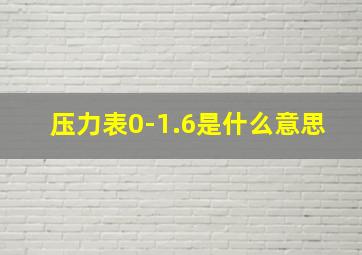 压力表0-1.6是什么意思